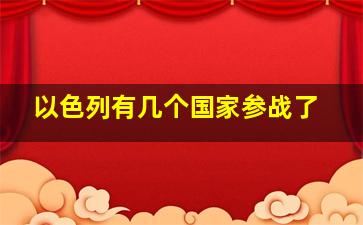 以色列有几个国家参战了